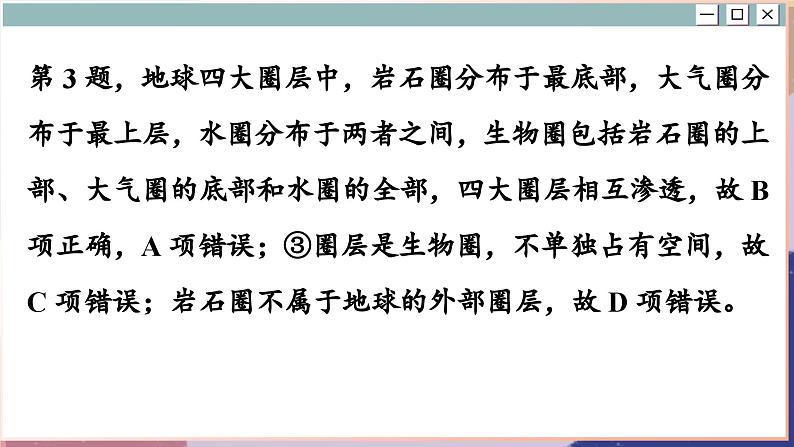 第 3 题，地球四大圈层中，岩石圈分布于最底部，大气圈分布于最上层，水圈分布于两者之间，生物圈包括岩石圈的上部、大气圈的底部和水圈的全部，四大圈层相互渗透，故 B 项正确，A 项错误；③圈层是生物圈，不单独占有空间，故 C 项错误；岩石圈不属于地球的外部圈层，故 D 项错误。